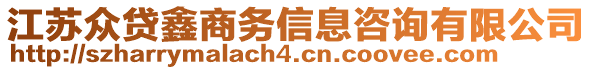 江苏众贷鑫商务信息咨询有限公司
http://szharrymalach4.cn.coovee.com